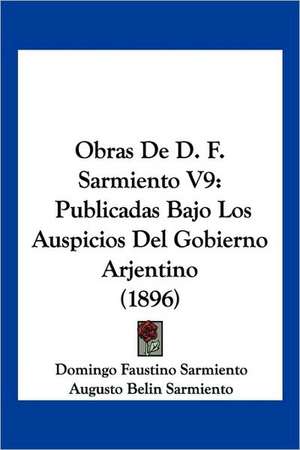 Obras De D. F. Sarmiento V9: Publicadas Bajo Los Auspicios Del Gobierno Arjentino (1896)

Domingo Faustino Sarmiento
Augusto Belin Sarmiento